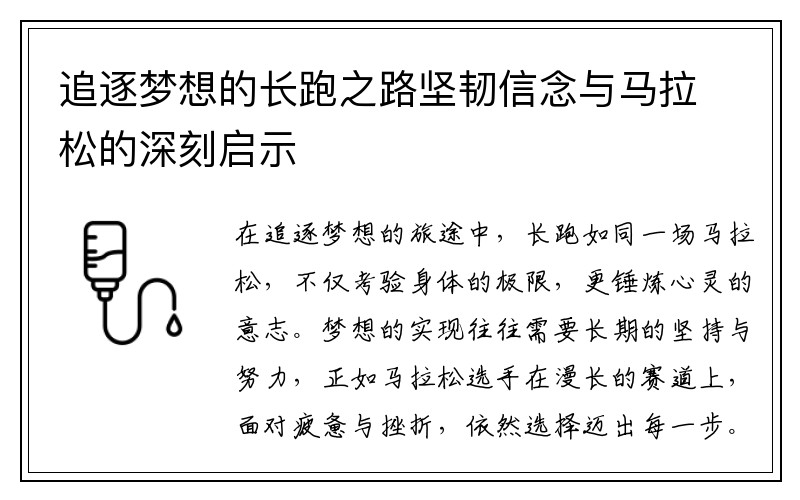 追逐梦想的长跑之路坚韧信念与马拉松的深刻启示

在追逐梦想的旅途中，长跑如同一场马拉松，不仅考验身体的极限，更锤炼心灵的意志。梦想的实现往往需要长期的坚持与努力，正如马拉松选手在漫长的赛道上，面对疲惫与挫折，依然选择迈出每一步。